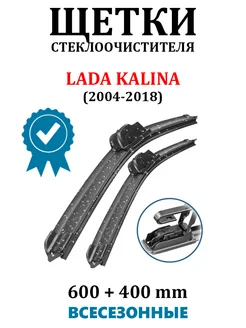 ЩЕТКИ
СТЕКЛООЧИСТИТЕЛЯ

LADA KALINA
(2004-2018)

600 + 400 mm
ВСЕСЕЗОННЫЕ